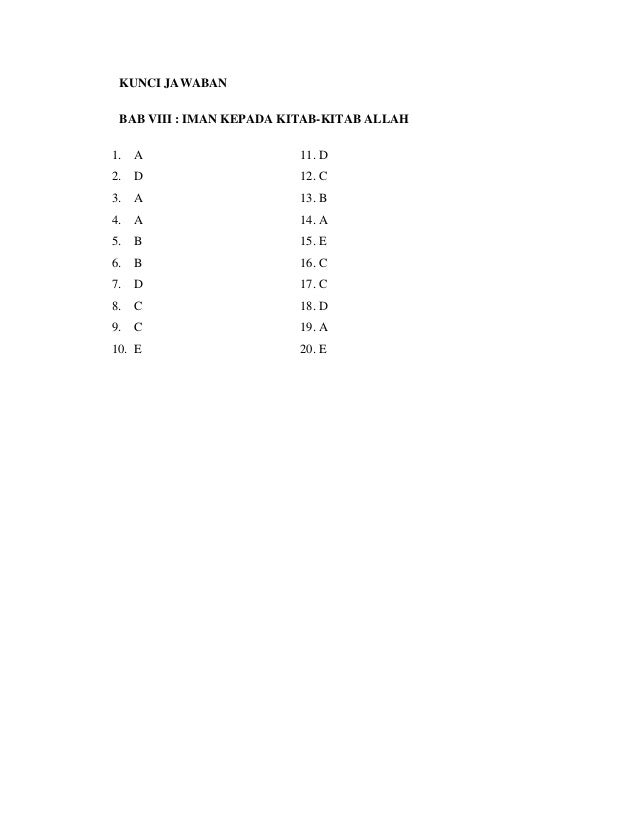 KUNCI JAWABAN

BAB VIII : IMAN KEPADA KITAB-KITAB ALLAH

1. A
2. D
3. A
4. A
5. B
6. B
7. D
8. C
9. C
10. E

11. D
12. C
13. B
14. A
15. E
16. C
17. C
18. D
19. A
20. E